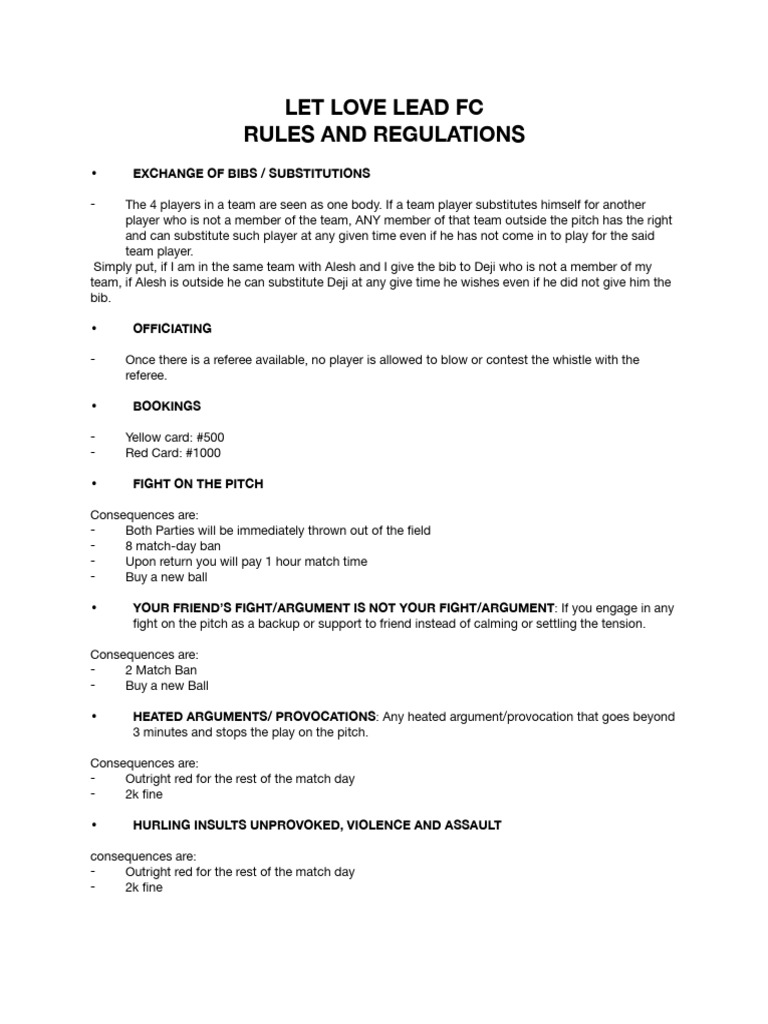 LET LOVE LEAD FC
RULES AND REGULATIONS

• EXCHANGE OF BIBS / SUBSTITUTIONS

- The 4 players in a team are seen as one body. If a team player substitutes himself for another player who is not a member of the team, ANY member of that team outside the pitch has the right and can substitute such player at any given time even if he has not come in to play for the said team player.

Simply put, if I am in the same team with Alesh and I give the bib to Deji who is not a member of my team, if Alesh is outside he can substitute Deji at any give time he wishes even if he did not give him the bib.

• OFFICIATING

- Once there is a referee available, no player is allowed to blow or contest the whistle with the referee.

• BOOKINGS

- Yellow card: #500
- Red Card: #1000

• FIGHT ON THE PITCH

Consequences are:
- Both Parties will be immediately thrown out of the field
- 8 match-day ban
- Upon return you will pay 1 hour match time
- Buy a new ball

• YOUR FRIEND'S FIGHT/ARGUMENT IS NOT YOUR FIGHT/ARGUMENT: If you engage in any fight on the pitch as a backup or support to friend instead of calming or settling the tension.

Consequences are:
- 2 Match Ban
- Buy a new Ball

• HEATED ARGUMENTS/ PROVOCATIONS: Any heated argument/provocation that goes beyond 3 minutes and stops the play on the pitch.

Consequences are:
- Outright red for the rest of the match day
- 2k fine

• HURLING INSULTS UNPROVOKED, VIOLENCE AND ASSAULT

consequences are:
- Outright red for the rest of the match day
- 2k fine